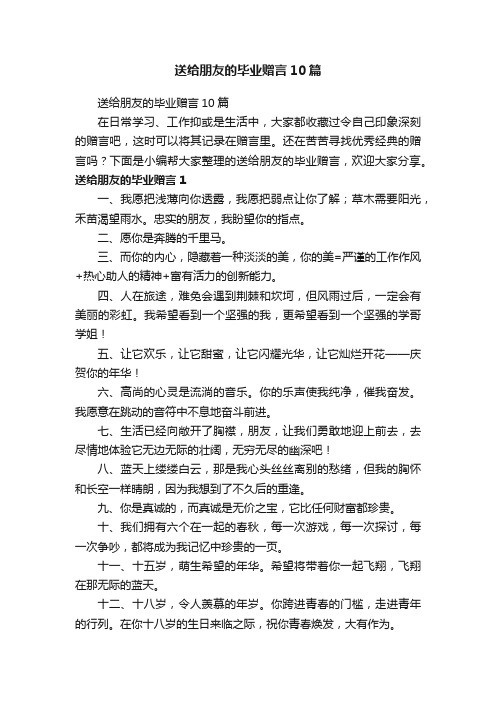 送给朋友的毕业赠言10篇

送给朋友的毕业赠言10篇

在日常学习、工作抑或是生活中，大家都收藏过令自己印象深刻的赠言吧，这时可以将其记录在赠言里。还在苦苦寻找优秀经典的赠言吗？下面是小编帮大家整理的送给朋友的毕业赠言，欢迎大家分享。

送给朋友的毕业赠言1

一、我愿把浅薄向你透露，我愿把弱点让你了解；草木需要阳光，禾苗渴望雨水。忠实的朋友，我盼望你的指点。

二、愿你是奔腾的千里马。

三、而你的内心，隐藏着一种淡淡的美，你的美=严谨的工作作风+热心助人的精神+富有活力的创新能力。

四、人在旅途，难免会遇到荆棘和坎坷，但风雨过后，一定会有美丽的彩虹。我希望看到一个坚强的我，更希望看到一个坚强的学哥学姐！

五、让它欢乐，让它甜蜜，让它闪耀光华，让它灿烂开花——庆贺你的年华！

六、高尚的心灵是流淌的音乐。你的乐声使我纯净，催我奋发。我愿意在跳动的音符中不息地奋斗前进。

七、生活已经向敞开了胸襟，朋友，让我们勇敢地迎上前去，去尽情地体验它无边无际的壮阔，无穷无尽的幽深吧！

八、蓝天上缕缕白云，那是我心头丝丝离别的愁绪，但我的胸怀和长空一样晴朗，因为我想到了不久后的重逢。

九、你是真诚的，而真诚是无价之宝，它比任何财富都珍贵。

十、我们拥有六个在一起的春秋，每一次游戏，每一次探讨，每一次争吵，都将成为我记忆中珍贵的一页。

十一、十五岁，萌生希望的年华。希望将带着你一起飞翔，飞翔在那无际的蓝天。

十二、十八岁，令人羡慕的年岁。你跨进青春的门槛，走进青年的行列。在你十八岁的生日来临之际，祝你青春焕发，大有作为。